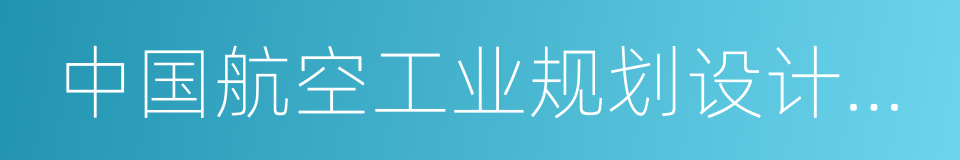 中国航空工业规划设计...